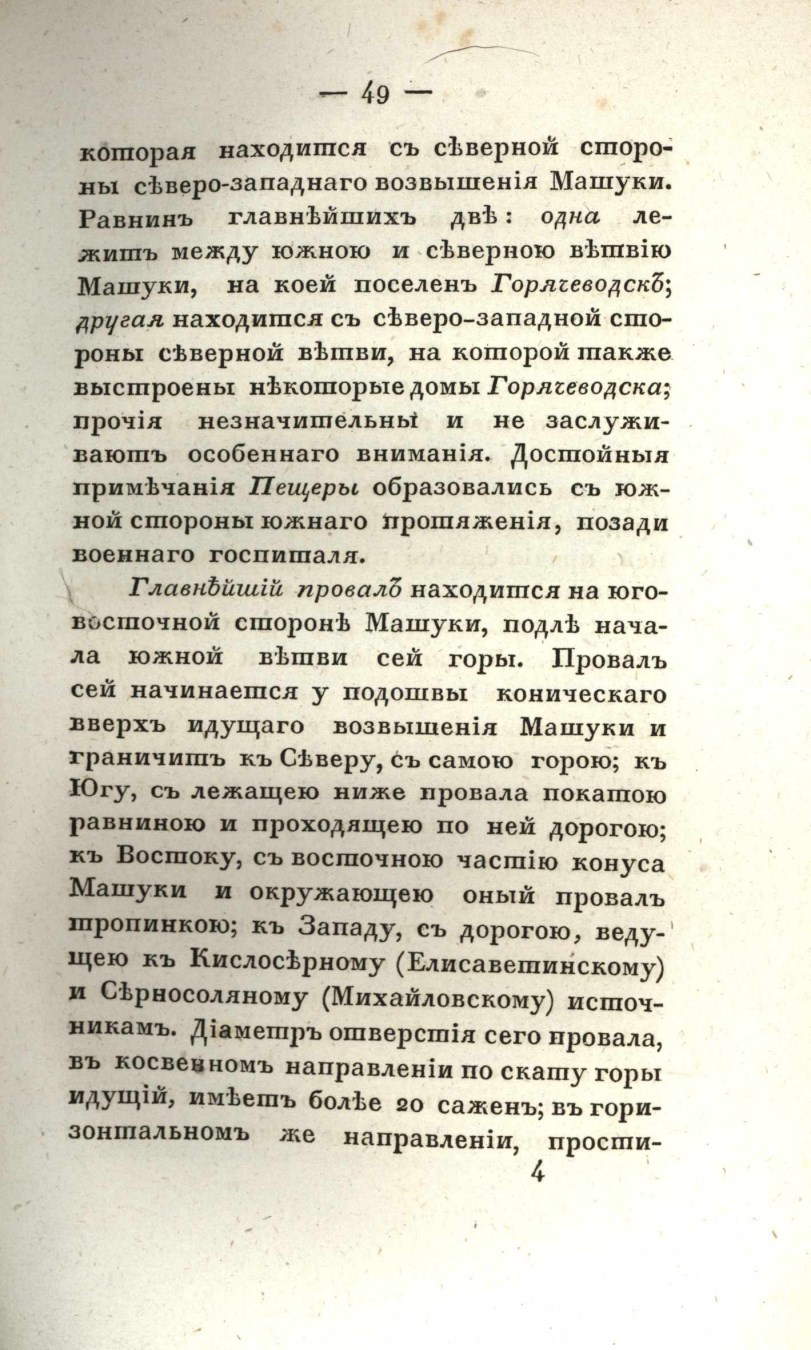 — 49 —

которая находится съ сѣверной стороны сѣверо-западнаго возвышенія Машуки. Равнинъ главнѣйшихъ двѣ: одна лежитъ между южною и сѣверною вѣтвію Машуки, на коей поселенъ Горячеводскъ; другая находится съ сѣверо-западной стороны сѣверной вѣтви, на которой также выстроены нѣкоторые домы Горячеводска; прочія незначительны и не заслуживаютъ особеннаго вниманія. Достойныя примѣчанія Пещеры образовались съ южной стороны южнаго протяженія, позади военнаго госпиталя.

Главнѣйшій провалъ находится на юго-восточной сторонѣ Машуки, подлѣ начала южной вѣтви сей горы. Провалъ сей начинается у подошвы коническаго вверхъ идущаго возвышенія Машуки и граничитъ къ Сѣверу, съ самою горою; къ Югу, съ лежащею ниже провала покатою равниною и проходящею по ней дорогою; къ Востоку, съ восточною частію конуса Машуки и окружающею оный провалъ тропинкою; къ Западу, съ дорогою, ведущею къ Кислосѣрному (Елисаветинскому) и Сѣрносоляному (Михайловскому) источникамъ. Діаметръ отверстія сего провала, въ косвенномъ направленіи по скату горы идущій, имѣетъ болѣе 20 саженъ; въ горизонтальномъ же направленіи, прости-

4